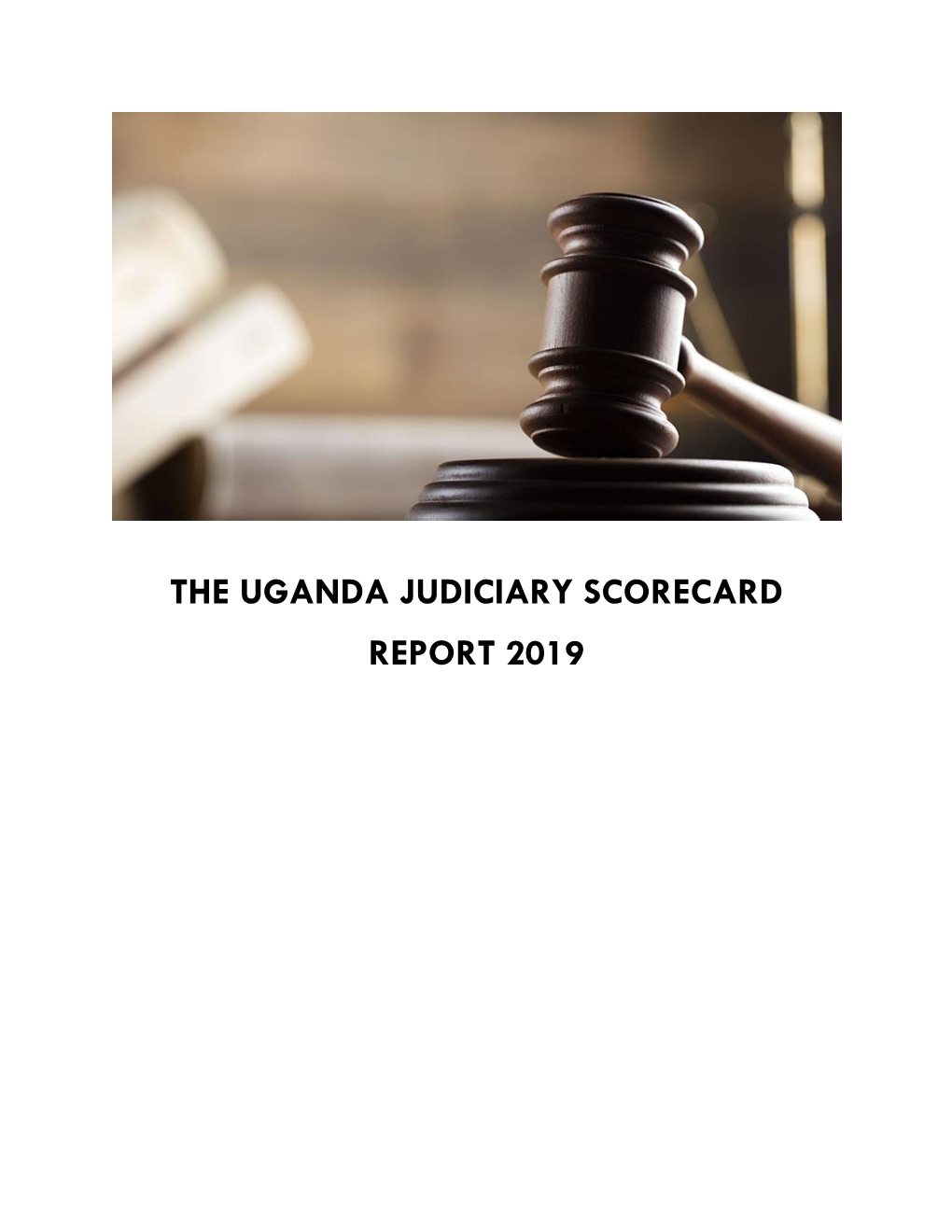 THE UGANDA JUDICIARY SCORECARD

REPORT 2019